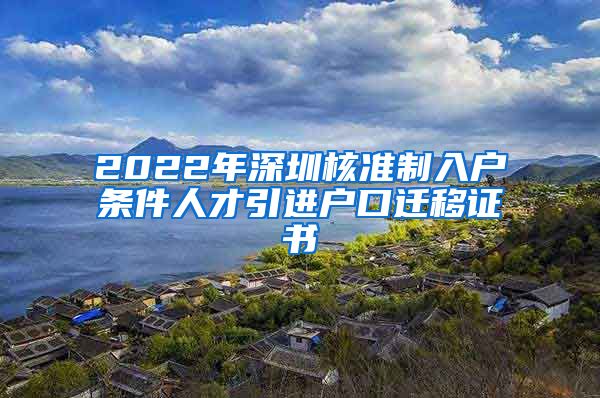 2022年深圳核准制入户条件人才引进户口迁移证书